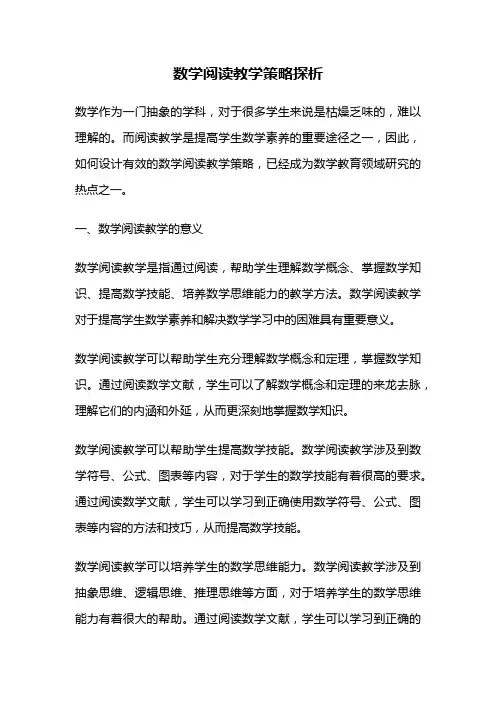 数学阅读教学策略探析

数学作为一门抽象的学科，对于很多学生来说是枯燥乏味的，难以理解的。而阅读教学是提高学生数学素养的重要途径之一，因此，如何设计有效的数学阅读教学策略，已经成为数学教育领域研究的热点之一。

一、数学阅读教学的意义

数学阅读教学是指通过阅读，帮助学生理解数学概念、掌握数学知识、提高数学技能、培养数学思维能力的教学方法。数学阅读教学对于提高学生数学素养和解决数学学习中的困难具有重要意义。

数学阅读教学可以帮助学生充分理解数学概念和定理，掌握数学知识。通过阅读数学文献，学生可以了解数学概念和定理的来龙去脉，理解它们的内涵和外延，从而更深刻地掌握数学知识。

数学阅读教学可以帮助学生提高数学技能。数学阅读教学涉及到数学符号、公式、图表等内容，对于学生的数学技能有着很高的要求。通过阅读数学文献，学生可以学习到正确使用数学符号、公式、图表等内容的方法和技巧，从而提高数学技能。

数学阅读教学可以培养学生的数学思维能力。数学阅读教学涉及到抽象思维、逻辑思维、推理思维等方面，对于培养学生的数学思维能力有着很大的帮助。通过阅读数学文献，学生可以学习到正确的